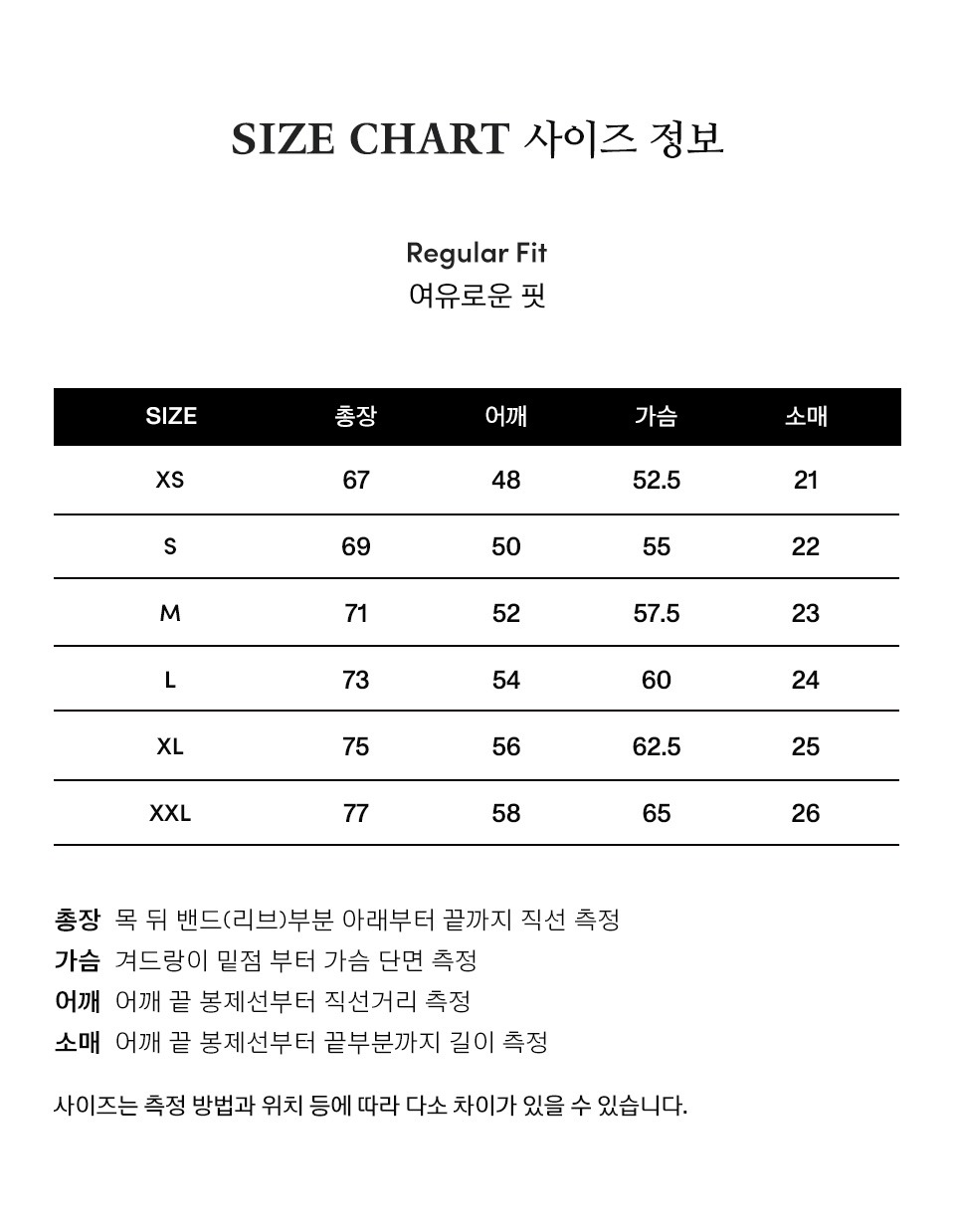 SIZE CHART 사이즈 정보

Regular Fit
여유로운 핏

| SIZE | 총장 | 어깨 | 가슴 | 소매 |
|---|---|---|---|---|
| XS | 67 | 48 | 52.5 | 21 |
| S | 69 | 50 | 55 | 22 |
| M | 71 | 52 | 57.5 | 23 |
| L | 73 | 54 | 60 | 24 |
| XL | 75 | 56 | 62.5 | 25 |
| XXL | 77 | 58 | 65 | 26 |

총장 목 뒤 밴드(리브)부분 아래부터 끝까지 직선 측정
가슴 겨드랑이 밑점 부터 가슴 단면 측정
어깨 어깨 끝 봉제선부터 직선거리 측정
소매 어깨 끝 봉제선부터 끝부분까지 길이 측정

사이즈는 측정 방법과 위치 등에 따라 다소 차이가 있을 수 있습니다.